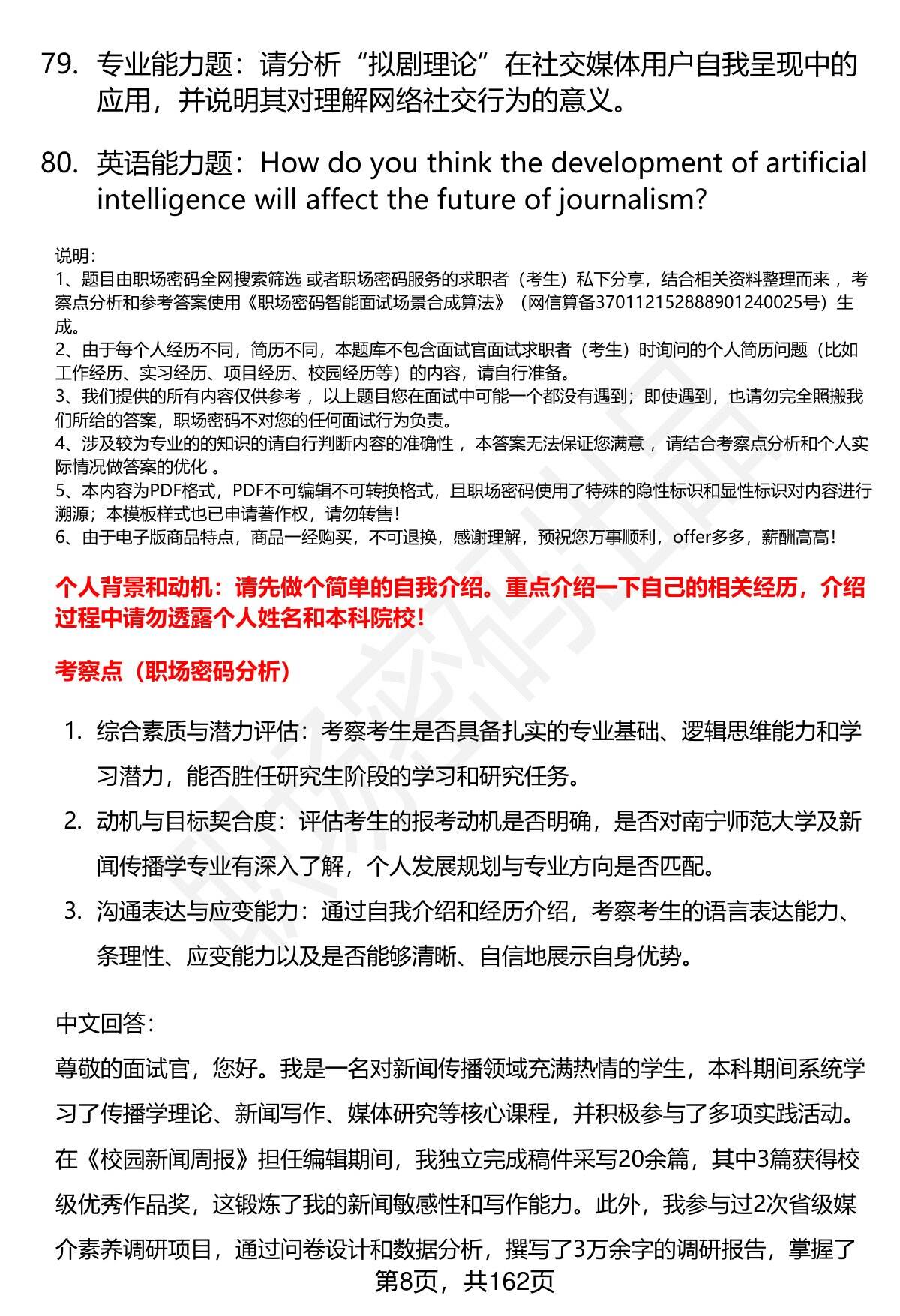 79. 专业能力题：请分析“拟剧理论”在社交媒体用户自我呈现中的应用，并说明其对理解网络社交行为的意义。

80. 英语能力题：How do you think the development of artificial intelligence will affect the future of journalism?

说明：
1、题目由职场密码全网搜索筛选 或者职场密码服务的求职者（考生）私下分享，结合相关资料整理而来 ，考察点分析和参考答案使用《职场密码智能面试场景合成算法》（网信算备370112152888901240025号）生成。
2、由于每个人经历不同，简历不同，本题库不包含面试官面试求职者（考生）时询问的个人简历问题（比如工作经历、实习经历、项目经历、校园经历等）的内容，请自行准备。
3、我们提供的所有内容仅供参考 ，以上题目您在面试中可能一个都没有遇到；即使遇到，也请勿完全照搬我们所给的答案，职场密码不对您的任何面试行为负责。
4、涉及较为专业的的知识的请自行判断内容的准确性 ，本答案无法保证您满意 ，请结合考察点分析和个人实际情况做答案的优化 。
5、本内容为PDF格式，PDF不可编辑不可转换格式，且职场密码使用了特殊的隐性标识和显性标识对内容进行溯源；本模板样式也已申请著作权，请勿转售！
6、由于电子版商品特点，商品一经购买，不可退换，感谢理解，预祝您万事顺利，offer多多，薪酬高高！

个人背景和动机：请先做个简单的自我介绍。重点介绍一下自己的相关经历，介绍过程中请勿透露个人姓名和本科院校！

考察点（职场密码分析）

1. 综合素质与潜力评估：考察考生是否具备扎实的专业基础、逻辑思维能力和学习潜力，能否胜任研究生阶段的学习和研究任务。
2. 动机与目标契合度：评估考生的报考动机是否明确，是否对南宁师范大学及新闻传播学专业有深入了解，个人发展规划与专业方向是否匹配。
3. 沟通表达与应变能力：通过自我介绍和经历介绍，考察考生的语言表达能力、条理性、应变能力以及是否能够清晰、自信地展示自身优势。

中文回答：
尊敬的面试官，您好。我是一名对新闻传播领域充满热情的学生，本科期间系统学习了传播学理论、新闻写作、媒体研究等核心课程，并积极参与了多项实践活动。在《校园新闻周报》担任编辑期间，我独立完成稿件采写20余篇，其中3篇获得校级优秀作品奖，这锻炼了我的新闻敏感性和写作能力。此外，我参与过2次省级媒介素养调研项目，通过问卷设计和数据分析，撰写了3万余字的调研报告，掌握了

第8页，共162页